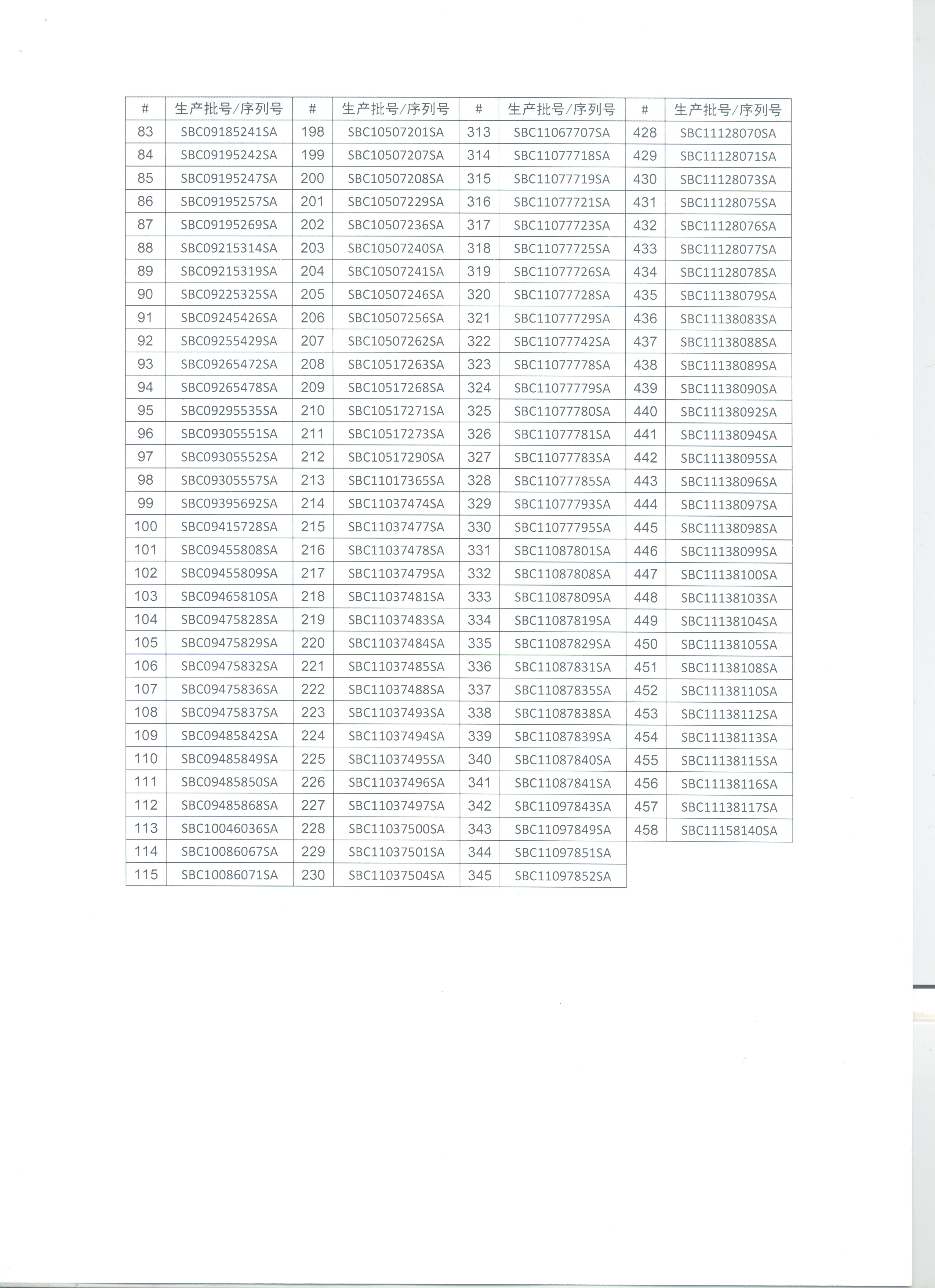 | # | 生产批号/序列号 | # | 生产批号/序列号 | # | 生产批号/序列号 | # | 生产批号/序列号 |
|---|---|---|---|---|---|---|---|
| 83 | SBC09185241SA | 198 | SBC10507201SA | 313 | SBC11067707SA | 428 | SBC11128070SA |
| 84 | SBC09195242SA | 199 | SBC10507207SA | 314 | SBC11077718SA | 429 | SBC11128071SA |
| 85 | SBC09195247SA | 200 | SBC10507208SA | 315 | SBC11077719SA | 430 | SBC11128073SA |
| 86 | SBC09195257SA | 201 | SBC10507229SA | 316 | SBC11077721SA | 431 | SBC11128075SA |
| 87 | SBC09195269SA | 202 | SBC10507236SA | 317 | SBC11077723SA | 432 | SBC11128076SA |
| 88 | SBC09215314SA | 203 | SBC10507240SA | 318 | SBC11077725SA | 433 | SBC11128077SA |
| 89 | SBC09215319SA | 204 | SBC10507241SA | 319 | SBC11077726SA | 434 | SBC11128078SA |
| 90 | SBC09225325SA | 205 | SBC10507246SA | 320 | SBC11077728SA | 435 | SBC11138079SA |
| 91 | SBC09245426SA | 206 | SBC10507256SA | 321 | SBC11077729SA | 436 | SBC11138083SA |
| 92 | SBC09255429SA | 207 | SBC10507262SA | 322 | SBC11077742SA | 437 | SBC11138088SA |
| 93 | SBC09265472SA | 208 | SBC10517263SA | 323 | SBC11077778SA | 438 | SBC11138089SA |
| 94 | SBC09265478SA | 209 | SBC10517268SA | 324 | SBC11077779SA | 439 | SBC11138090SA |
| 95 | SBC09295535SA | 210 | SBC10517271SA | 325 | SBC11077780SA | 440 | SBC11138092SA |
| 96 | SBC09305551SA | 211 | SBC10517273SA | 326 | SBC11077781SA | 441 | SBC11138094SA |
| 97 | SBC09305552SA | 212 | SBC10517290SA | 327 | SBC11077783SA | 442 | SBC11138095SA |
| 98 | SBC09305557SA | 213 | SBC11017365SA | 328 | SBC11077785SA | 443 | SBC11138096SA |
| 99 | SBC09395692SA | 214 | SBC11037474SA | 329 | SBC11077793SA | 444 | SBC11138097SA |
| 100 | SBC09415728SA | 215 | SBC11037477SA | 330 | SBC11077795SA | 445 | SBC11138098SA |
| 101 | SBC09455808SA | 216 | SBC11037478SA | 331 | SBC11087801SA | 446 | SBC11138099SA |
| 102 | SBC09455809SA | 217 | SBC11037479SA | 332 | SBC11087808SA | 447 | SBC11138100SA |
| 103 | SBC09465810SA | 218 | SBC11037481SA | 333 | SBC11087809SA | 448 | SBC11138103SA |
| 104 | SBC09475828SA | 219 | SBC11037483SA | 334 | SBC11087819SA | 449 | SBC11138104SA |
| 105 | SBC09475829SA | 220 | SBC11037484SA | 335 | SBC11087829SA | 450 | SBC11138105SA |
| 106 | SBC09475832SA | 221 | SBC11037485SA | 336 | SBC11087831SA | 451 | SBC11138108SA |
| 107 | SBC09475836SA | 222 | SBC11037488SA | 337 | SBC11087835SA | 452 | SBC11138110SA |
| 108 | SBC09475837SA | 223 | SBC11037493SA | 338 | SBC11087838SA | 453 | SBC11138112SA |
| 109 | SBC09485842SA | 224 | SBC11037494SA | 339 | SBC11087839SA | 454 | SBC11138113SA |
| 110 | SBC09485849SA | 225 | SBC11037495SA | 340 | SBC11087840SA | 455 | SBC11138115SA |
| 111 | SBC09485850SA | 226 | SBC11037496SA | 341 | SBC11087841SA | 456 | SBC11138116SA |
| 112 | SBC09485868SA | 227 | SBC11037497SA | 342 | SBC11097843SA | 457 | SBC11138117SA |
| 113 | SBC10046036SA | 228 | SBC11037500SA | 343 | SBC11097849SA | 458 | SBC11158140SA |
| 114 | SBC10086067SA | 229 | SBC11037501SA | 344 | SBC11097851SA | | |
| 115 | SBC10086071SA | 230 | SBC11037504SA | 345 | SBC11097852SA | | |